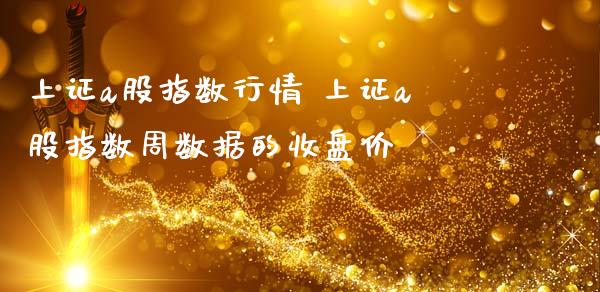 上证a股指数行情 上证a股指数周数据的收盘价